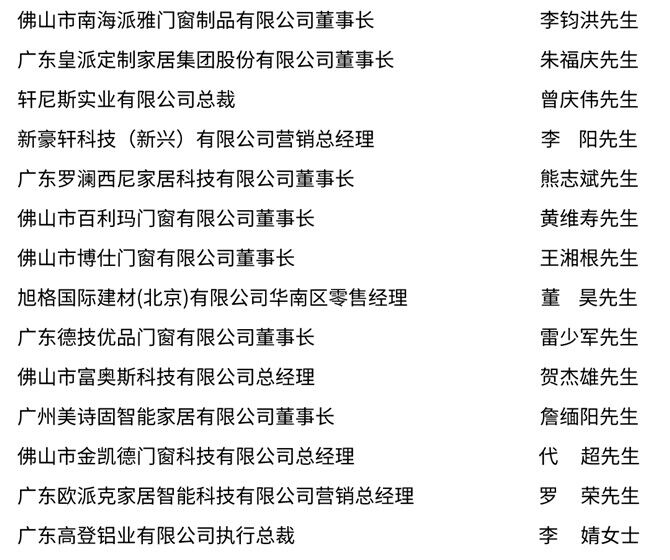 佛山市南海派雅门窗制品有限公司董事长　李钧洪先生

广东皇派定制家居集团股份有限公司董事长　朱福庆先生

轩尼斯实业有限公司总裁　曾庆伟先生

新豪轩科技（新兴）有限公司营销总经理　李　阳先生

广东罗澜西尼家居科技有限公司董事长　熊志斌先生

佛山市百利玛门窗有限公司董事长　黄维寿先生

佛山市博仕门窗有限公司董事长　王湘根先生

旭格国际建材(北京)有限公司华南区零售经理　董　昊先生

广东德技优品门窗有限公司董事长　雷少军先生

佛山市富奥斯科技有限公司总经理　贺杰雄先生

广州美诗固智能家居有限公司董事长　詹缅阳先生

佛山市金凯德门窗科技有限公司总经理　代　超先生

广东欧派克家居智能科技有限公司营销总经理　罗　荣先生

广东高登铝业有限公司执行总裁　李　婧女士